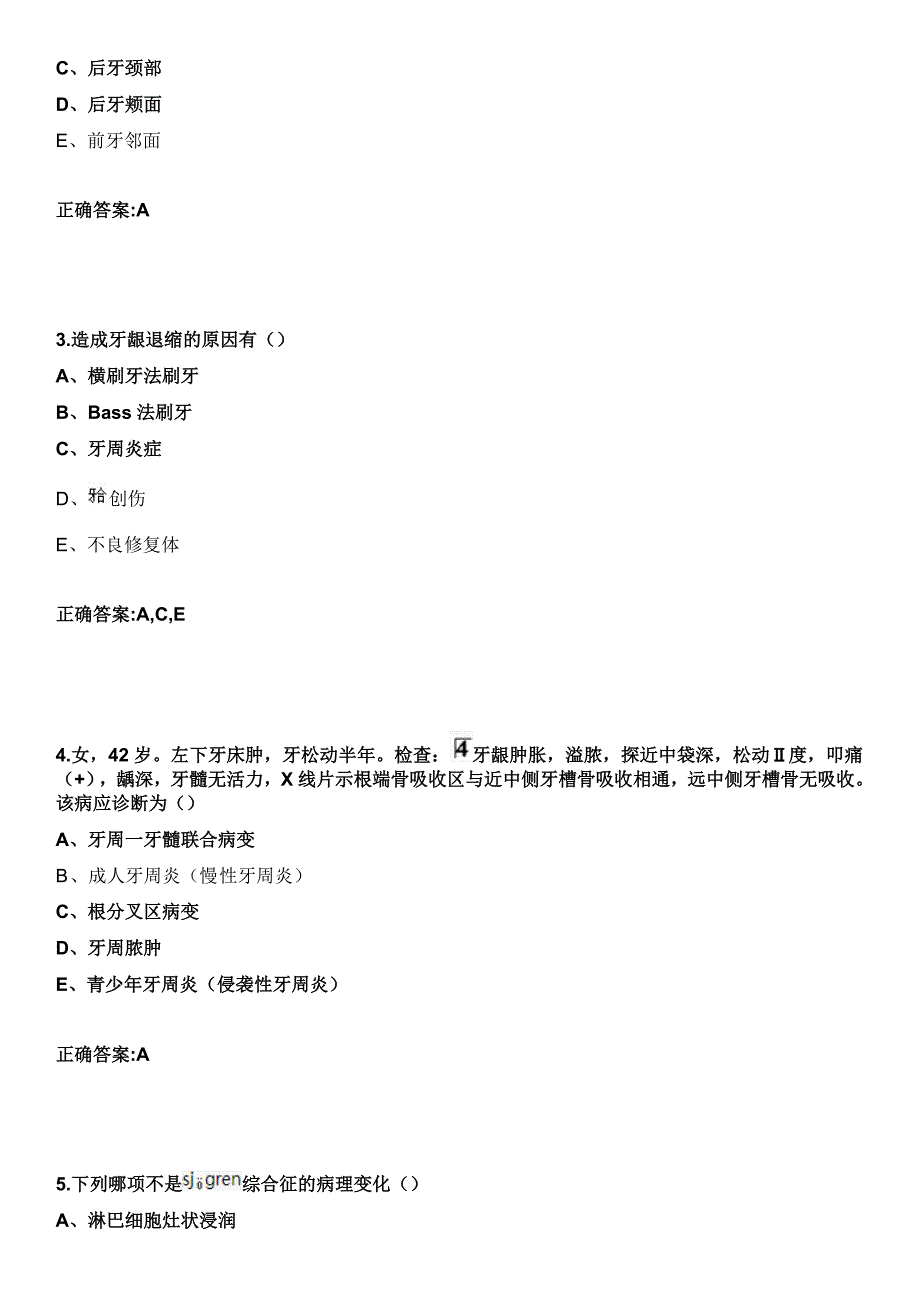 C、后牙颈部

D、后牙颊面

E、前牙邻面

正确答案:A

3.造成牙龈退缩的原因有（）

A、横刷牙法刷牙

B、Bass 法刷牙

C、牙周炎症

D、𬌗创伤

E、不良修复体

正确答案:A,C,E

4.女，42 岁。左下牙床肿，牙松动半年。检查：4牙龈肿胀，溢脓，探近中袋深，松动Ⅱ度，叩痛（+），龋深，牙髓无活力，X 线片示根端骨吸收区与近中侧牙槽骨吸收相通，远中侧牙槽骨无吸收。该病应诊断为（）

A、牙周一牙髓联合病变

B、成人牙周炎（慢性牙周炎）

C、根分叉区病变

D、牙周脓肿

E、青少年牙周炎（侵袭性牙周炎）

正确答案:A

5.下列哪项不是sjögren综合征的病理变化（）

A、淋巴细胞灶状浸润